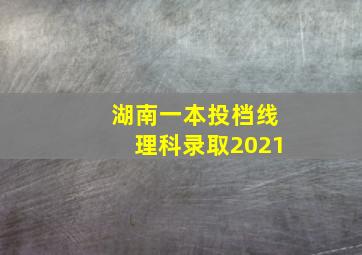 湖南一本投档线
理科录取2021